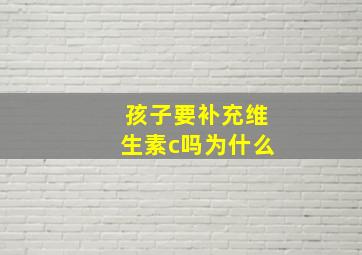 孩子要补充维生素c吗为什么